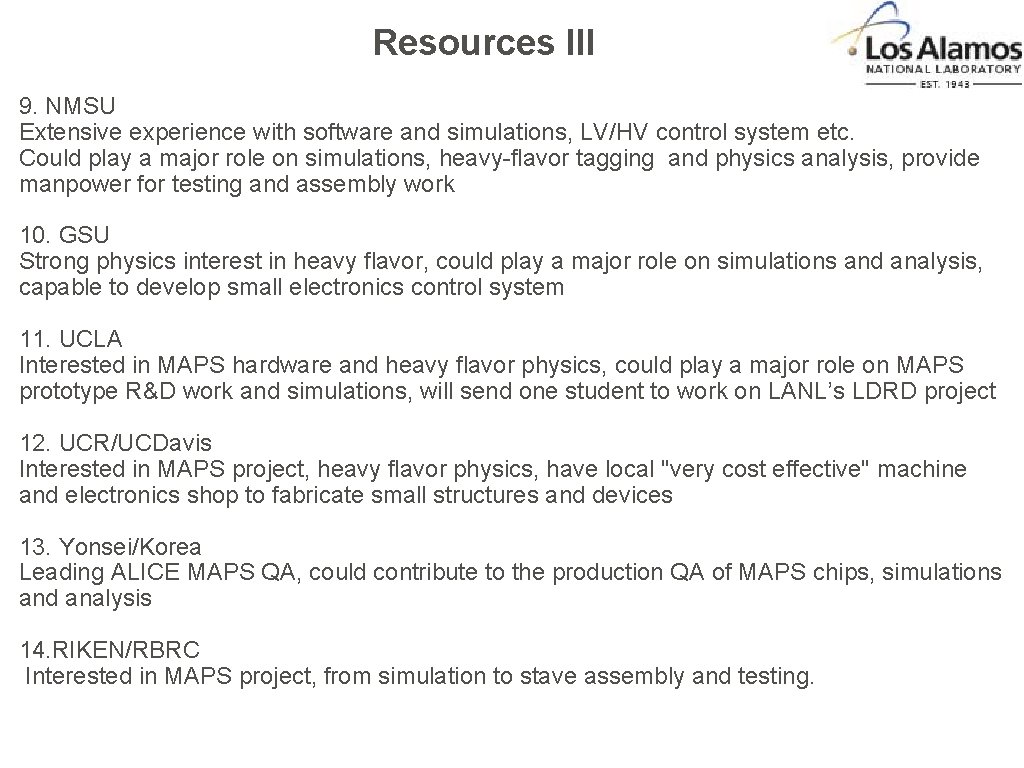 Resources III

Los Alamos
NATIONAL LABORATORY
EST. 1943

9. NMSU
Extensive experience with software and simulations, LV/HV control system etc.
Could play a major role on simulations, heavy-flavor tagging and physics analysis, provide manpower for testing and assembly work

10. GSU
Strong physics interest in heavy flavor, could play a major role on simulations and analysis, capable to develop small electronics control system

11. UCLA
Interested in MAPS hardware and heavy flavor physics, could play a major role on MAPS prototype R&D work and simulations, will send one student to work on LANL's LDRD project

12. UCR/UCDavis
Interested in MAPS project, heavy flavor physics, have local "very cost effective" machine and electronics shop to fabricate small structures and devices

13. Yonsei/Korea
Leading ALICE MAPS QA, could contribute to the production QA of MAPS chips, simulations and analysis

14.RIKEN/RBRC
Interested in MAPS project, from simulation to stave assembly and testing.